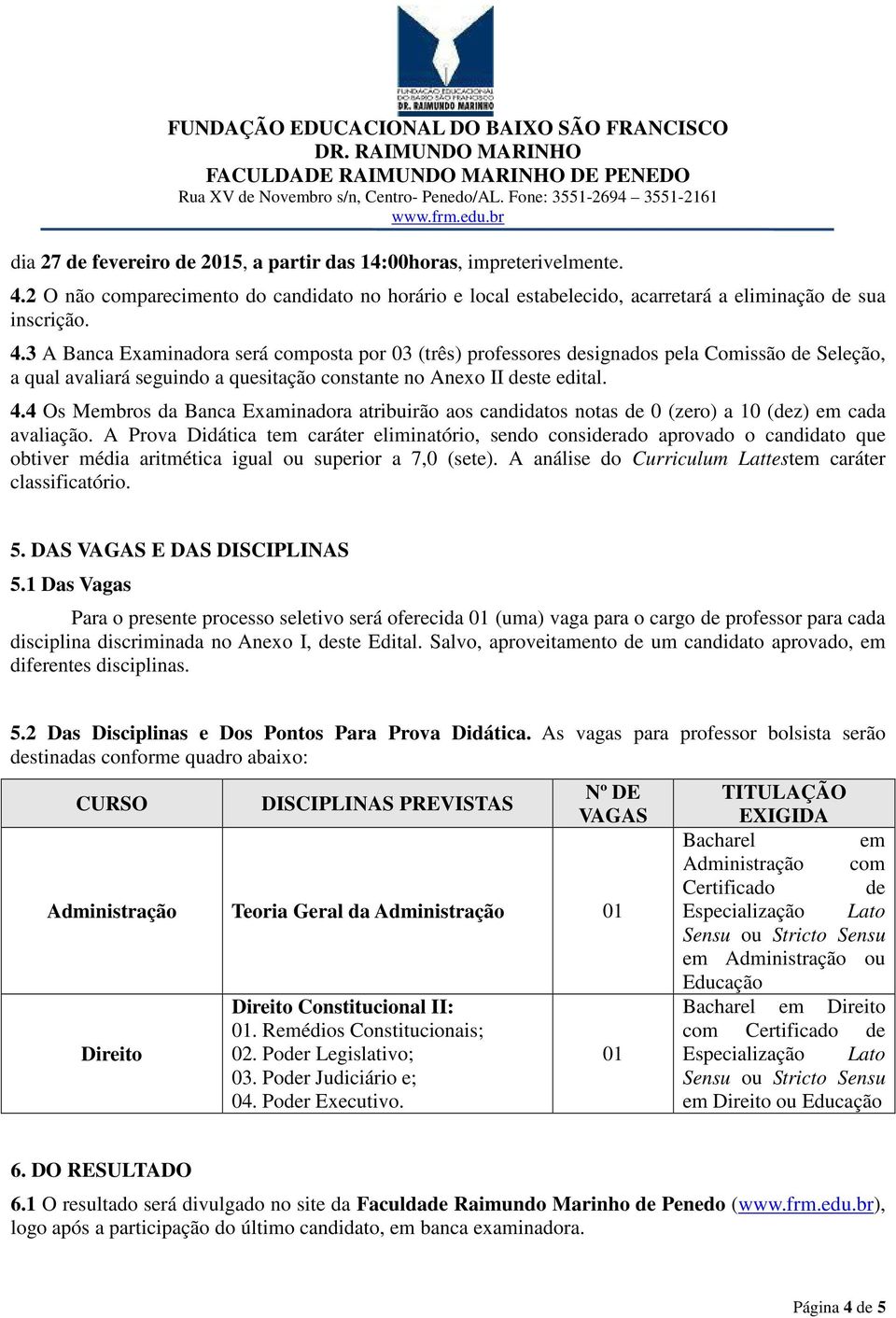 FUNDAÇÃO EDUCACIONAL DO BAIXO SÃO FRANCISCO DR. RAIMUNDO MARINHO

FUNDAÇÃO EDUCACIONAL DO BAIXO SÃO FRANCISCO
DR. RAIMUNDO MARINHO
FACULDADE RAIMUNDO MARINHO DE PENEDO
Rua XV de Novembro s/n, Centro- Penedo/AL. Fone: 3551-2694 – 3551-2161
www.frm.edu.br

dia 27 de fevereiro de 2015, a partir das 14:00horas, impreterivelmente.

4.2 O não comparecimento do candidato no horário e local estabelecido, acarretará a eliminação de sua inscrição.

4.3 A Banca Examinadora será composta por 03 (três) professores designados pela Comissão de Seleção, a qual avaliará seguindo a quesitação constante no Anexo II deste edital.

4.4 Os Membros da Banca Examinadora atribuirão aos candidatos notas de 0 (zero) a 10 (dez) em cada avaliação. A Prova Didática tem caráter eliminatório, sendo considerado aprovado o candidato que obtiver média aritmética igual ou superior a 7,0 (sete). A análise do Curriculum Lattestem caráter classificatório.

5. DAS VAGAS E DAS DISCIPLINAS

5.1 Das Vagas

Para o presente processo seletivo será oferecida 01 (uma) vaga para o cargo de professor para cada disciplina discriminada no Anexo I, deste Edital. Salvo, aproveitamento de um candidato aprovado, em diferentes disciplinas.

5.2 Das Disciplinas e Dos Pontos Para Prova Didática. As vagas para professor bolsista serão destinadas conforme quadro abaixo:

| CURSO | DISCIPLINAS PREVISTAS | Nº DE VAGAS | TITULAÇÃO EXIGIDA |
|---|---|---|---|
| Administração | Teoria Geral da Administração | 01 | Bacharel em Administração com Certificado de Especialização Lato Sensu ou Stricto Sensu em Administração ou Educação |
| Direito | Direito Constitucional II: 01. Remédios Constitucionais; 02. Poder Legislativo; 03. Poder Judiciário e; 04. Poder Executivo. | 01 | Bacharel em Direito com Certificado de Especialização Lato Sensu ou Stricto Sensu em Direito ou Educação |

6. DO RESULTADO

6.1 O resultado será divulgado no site da Faculdade Raimundo Marinho de Penedo (www.frm.edu.br), logo após a participação do último candidato, em banca examinadora.

Página 4 de 5